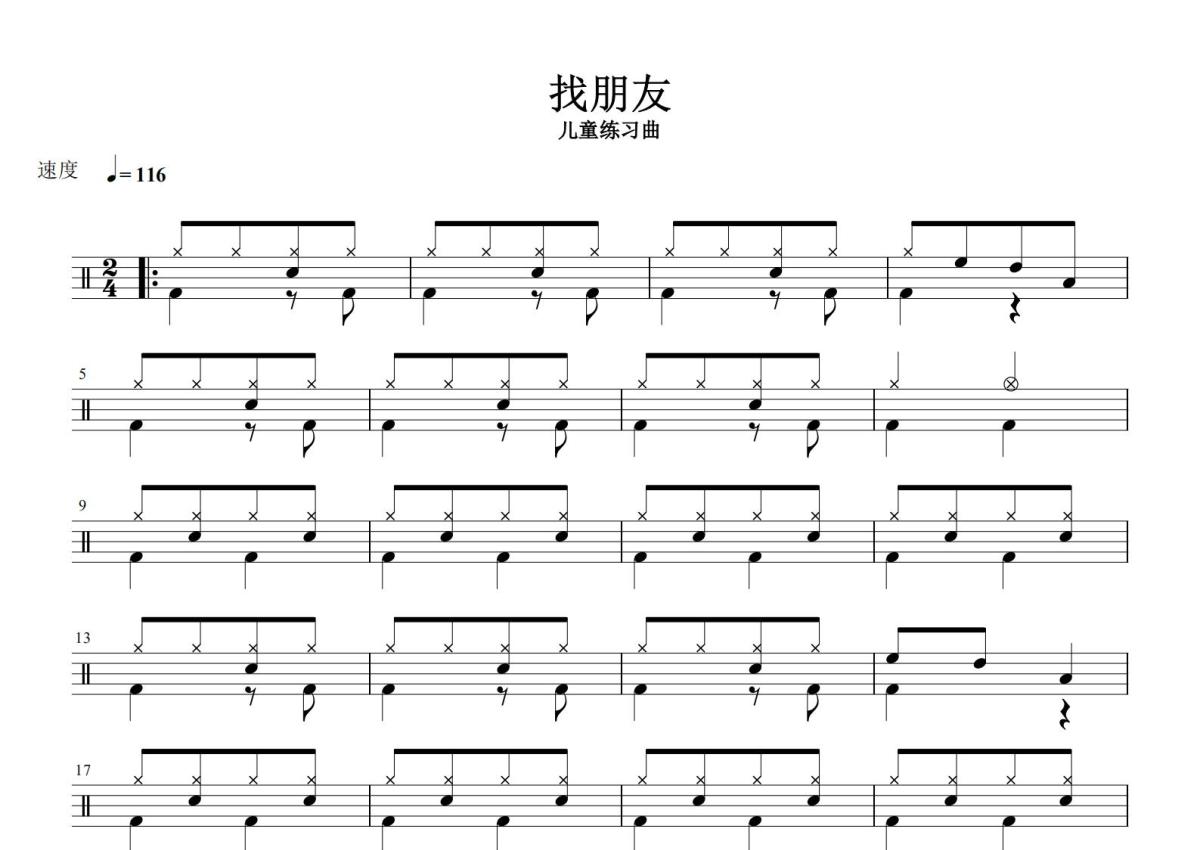 找朋友
儿童练习曲

速度 ♩= 116

$\frac{2}{4}$

5

9

13

17